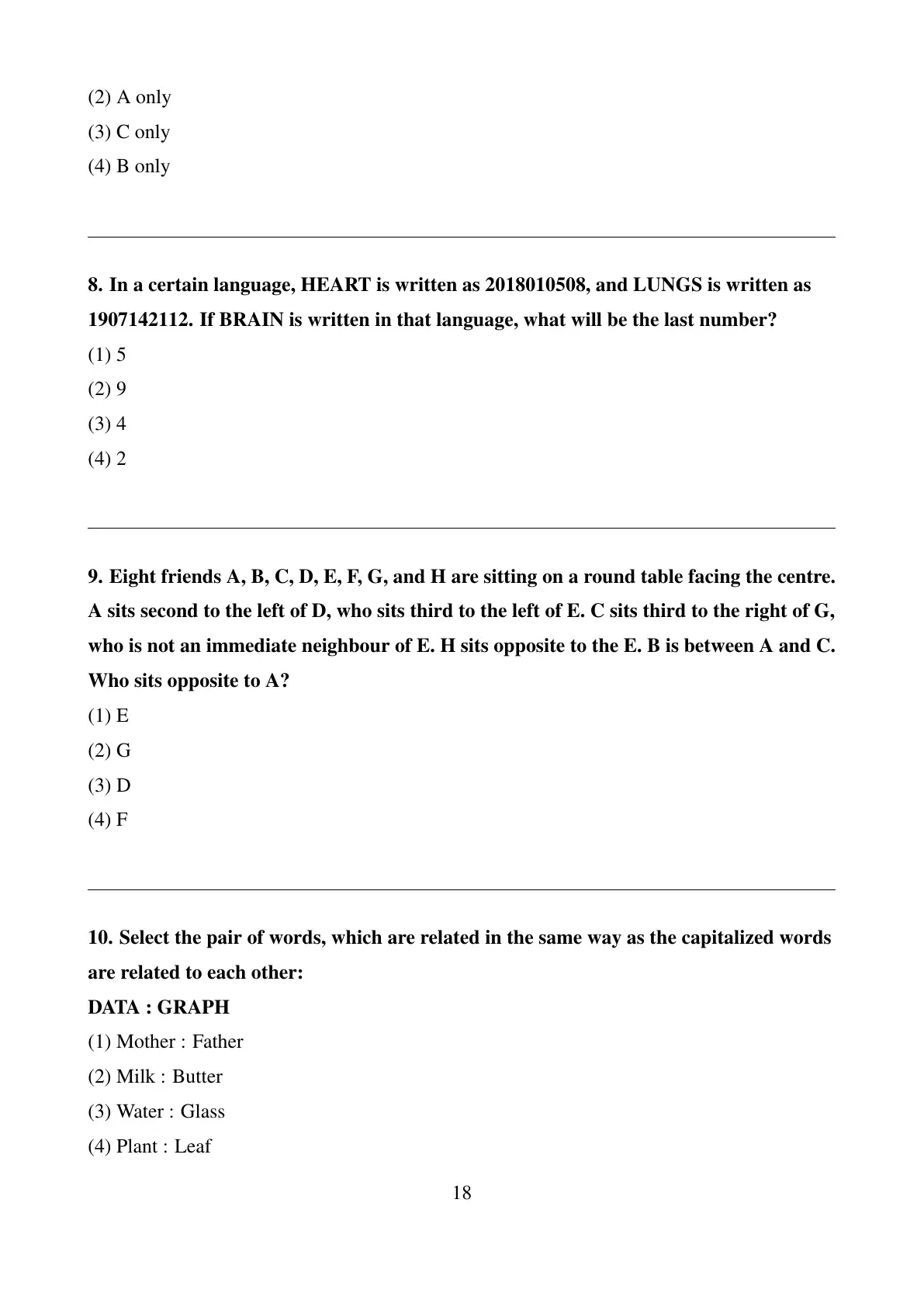 (2) A only

(3) C only

(4) B only

8. In a certain language, HEART is written as 2018010508, and LUNGS is written as 1907142112. If BRAIN is written in that language, what will be the last number?

(1) 5

(2) 9

(3) 4

(4) 2

9. Eight friends A, B, C, D, E, F, G, and H are sitting on a round table facing the centre. A sits second to the left of D, who sits third to the left of E. C sits third to the right of G, who is not an immediate neighbour of E. H sits opposite to the E. B is between A and C. Who sits opposite to A?

(1) E

(2) G

(3) D

(4) F

10. Select the pair of words, which are related in the same way as the capitalized words are related to each other:

DATA : GRAPH

(1) Mother : Father

(2) Milk : Butter

(3) Water : Glass

(4) Plant : Leaf

18